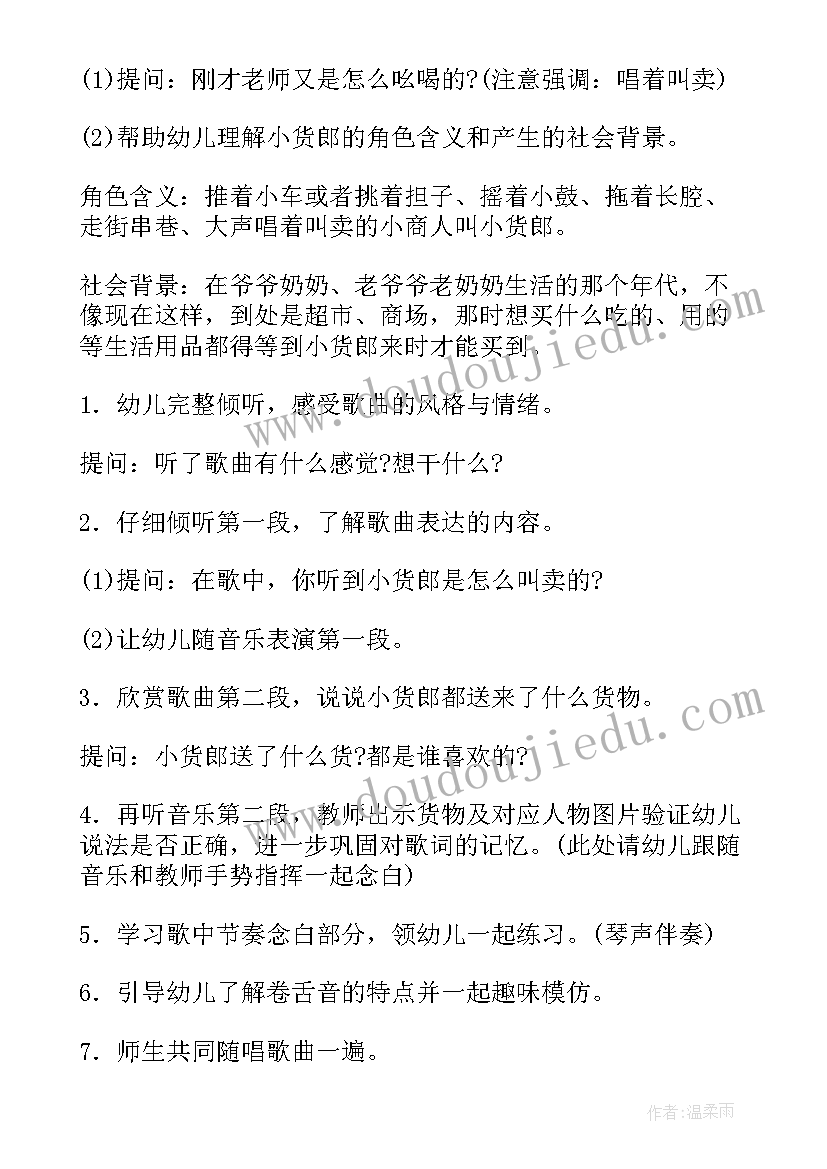 (1)提问：刚才老师又是怎么吆喝的?(注意强调：唱着叫卖)

(2)帮助幼儿理解小货郎的角色含义和产生的社会背景。

角色含义：推着小车或者挑着担子、摇着小鼓、拖着长腔、走街串巷、大声唱着叫卖的小商人叫小货郎。

社会背景：在爷爷奶奶、老爷爷老奶奶生活的那个年代，不像现在这样，到处是超市、商场，那时想买什么吃的、用的等生活用品都得等到小货郎来时才能买到。

1．幼儿完整倾听，感受歌曲的风格与情绪。

提问：听了歌曲有什么感觉?想干什么?

2．仔细倾听第一段，了解歌曲表达的内容。

(1)提问：在歌中，你听到小货郎是怎么叫卖的?

(2)让幼儿随音乐表演第一段。

3．欣赏歌曲第二段，说说小货郎都送来了什么货物。

提问：小货郎送了什么货?都是谁喜欢的?

4．再听音乐第二段，教师出示货物及对应人物图片验证幼儿说法是否正确，进一步巩固对歌词的记忆。(此处请幼儿跟随音乐和教师手势指挥一起念白)

5．学习歌中节奏念白部分，领幼儿一起练习。(琴声伴奏)

6．引导幼儿了解卷舌音的特点并一起趣味模仿。

7．师生共同随唱歌曲一遍。

www.doudoujiedu.com

www.doudoujiedu.com

作者：温柔雨